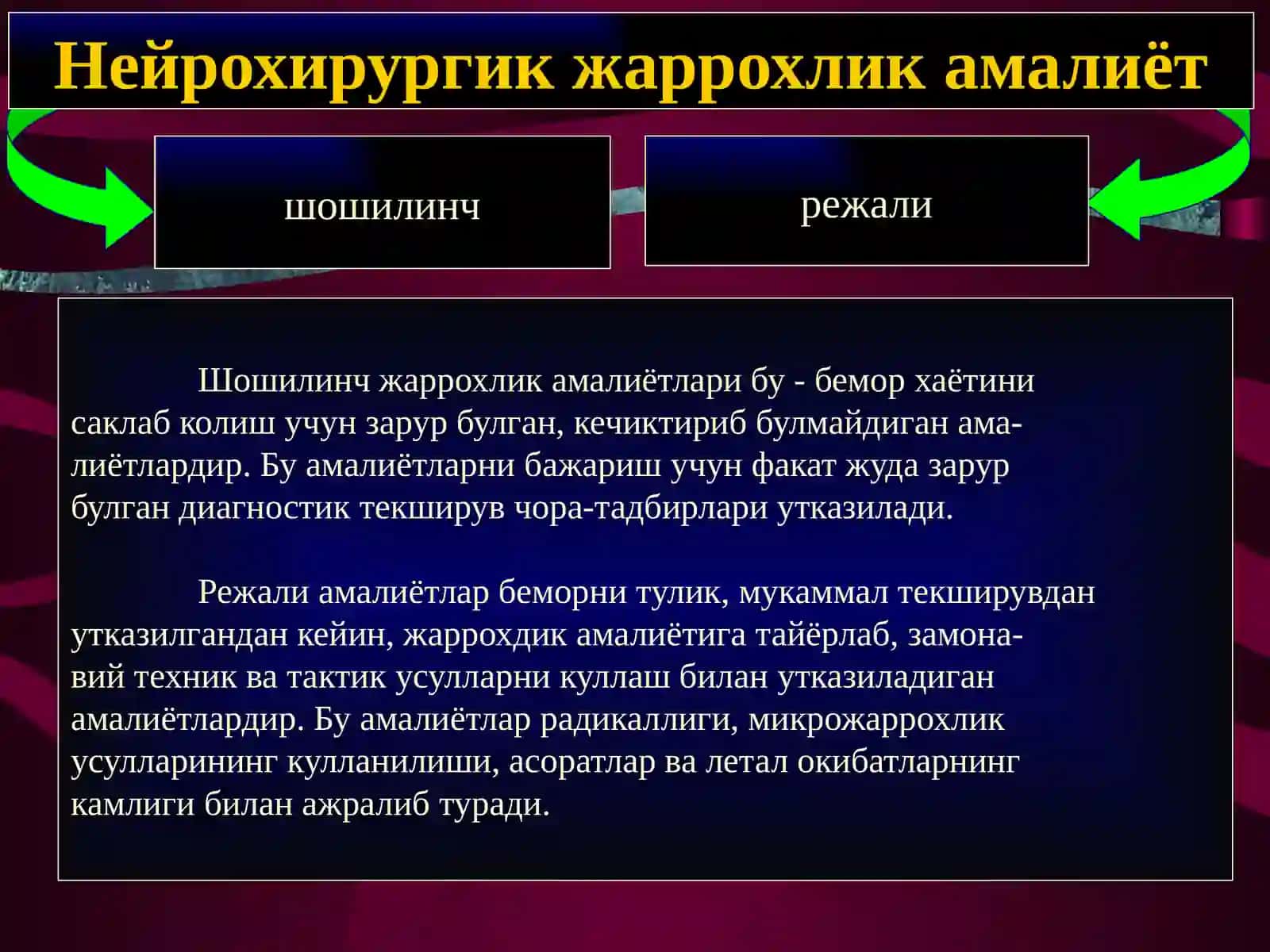 Нейрохирургик жаррохлик амалиёт

шошилинч

режали

Шошилинч жаррохлик амалиётлари бу - бемор хаётини саклаб колиш учун зарур булган, кечиктириб булмайдиган амалиётлардир. Бу амалиётларни бажариш учун факат жуда зарур булган диагностик текширув чора-тадбирлари утказилади.

Режали амалиётлар беморни тулик, мукаммал текширувдан утказилгандан кейин, жаррохдик амалиётига тайёрлаб, замонавий техник ва тактик усулларни куллаш билан утказиладиган амалиётлардир. Бу амалиётлар радикаллиги, микрожаррохлик усулларининг кулланилиши, асоратлар ва летал окибатларнинг камлиги билан ажралиб туради.